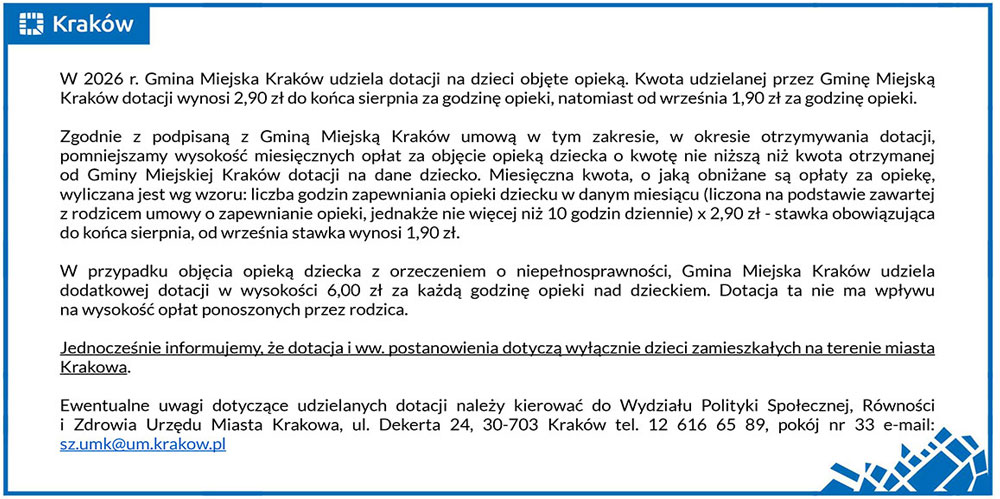 Kraków

W 2026 r. Gmina Miejska Kraków udziela dotacji na dzieci objęte opieką. Kwota udzielanej przez Gminę Miejską Kraków dotacji wynosi 2,90 zł do końca sierpnia za godzinę opieki, natomiast od września 1,90 zł za godzinę opieki.

Zgodnie z podpisaną z Gminą Miejską Kraków umową w tym zakresie, w okresie otrzymywania dotacji, pomniejszamy wysokość miesięcznych opłat za objęcie opieką dziecka o kwotę nie niższą niż kwota otrzymanej od Gminy Miejskiej Kraków dotacji na dane dziecko. Miesięczna kwota, o jaką obniżane są opłaty za opiekę, wyliczana jest wg wzoru: liczba godzin zapewniania opieki dziecku w danym miesiącu (liczona na podstawie zawartej z rodzicem umowy o zapewnianie opieki, jednakże nie więcej niż 10 godzin dziennie) x 2,90 zł - stawka obowiązująca do końca sierpnia, od września stawka wynosi 1,90 zł.

W przypadku objęcia opieką dziecka z orzeczeniem o niepełnosprawności, Gmina Miejska Kraków udziela dodatkowej dotacji w wysokości 6,00 zł za każdą godzinę opieki nad dzieckiem. Dotacja ta nie ma wpływu na wysokość opłat ponoszonych przez rodzica.

Jednocześnie informujemy, że dotacja i ww. postanowienia dotyczą wyłącznie dzieci zamieszkałych na terenie miasta Krakowa.

Ewentualne uwagi dotyczące udzielanych dotacji należy kierować do Wydziału Polityki Społecznej, Równości i Zdrowia Urzędu Miasta Krakowa, ul. Dekerta 24, 30-703 Kraków tel. 12 616 65 89, pokój nr 33 e-mail: sz.umk@um.krakow.pl